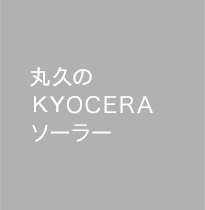 丸久の
KYOCERA
ソーラー